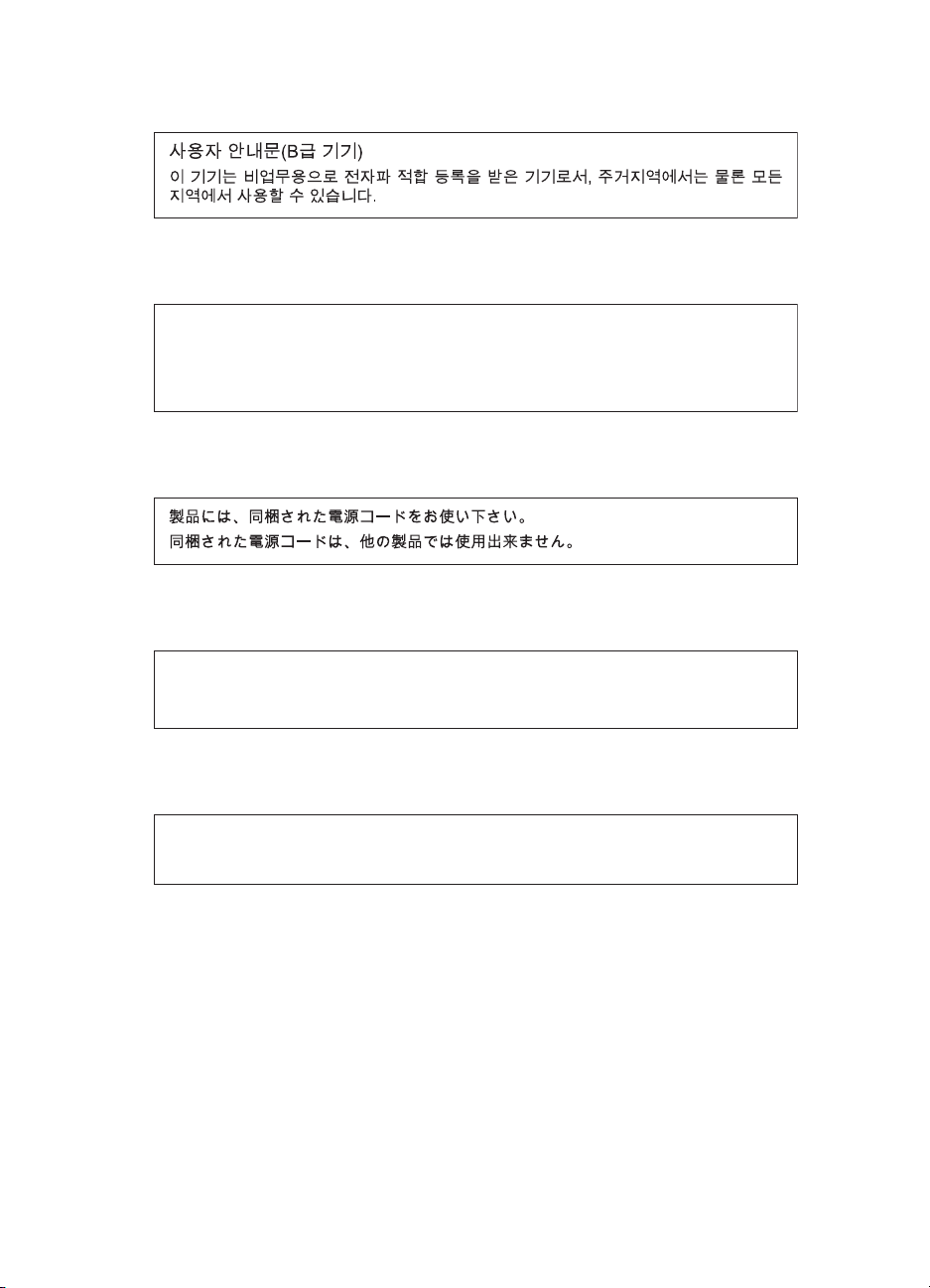 사용자 안내문(B급 기기)
이 기기는 비업무용으로 전자파 적합 등록을 받은 기기로서, 주거지역에서는 물론 모든 지역에서 사용할 수 있습니다.

製品には、同梱された電源コードをお使い下さい。
同梱された電源コードは、他の製品では使用出来ません。